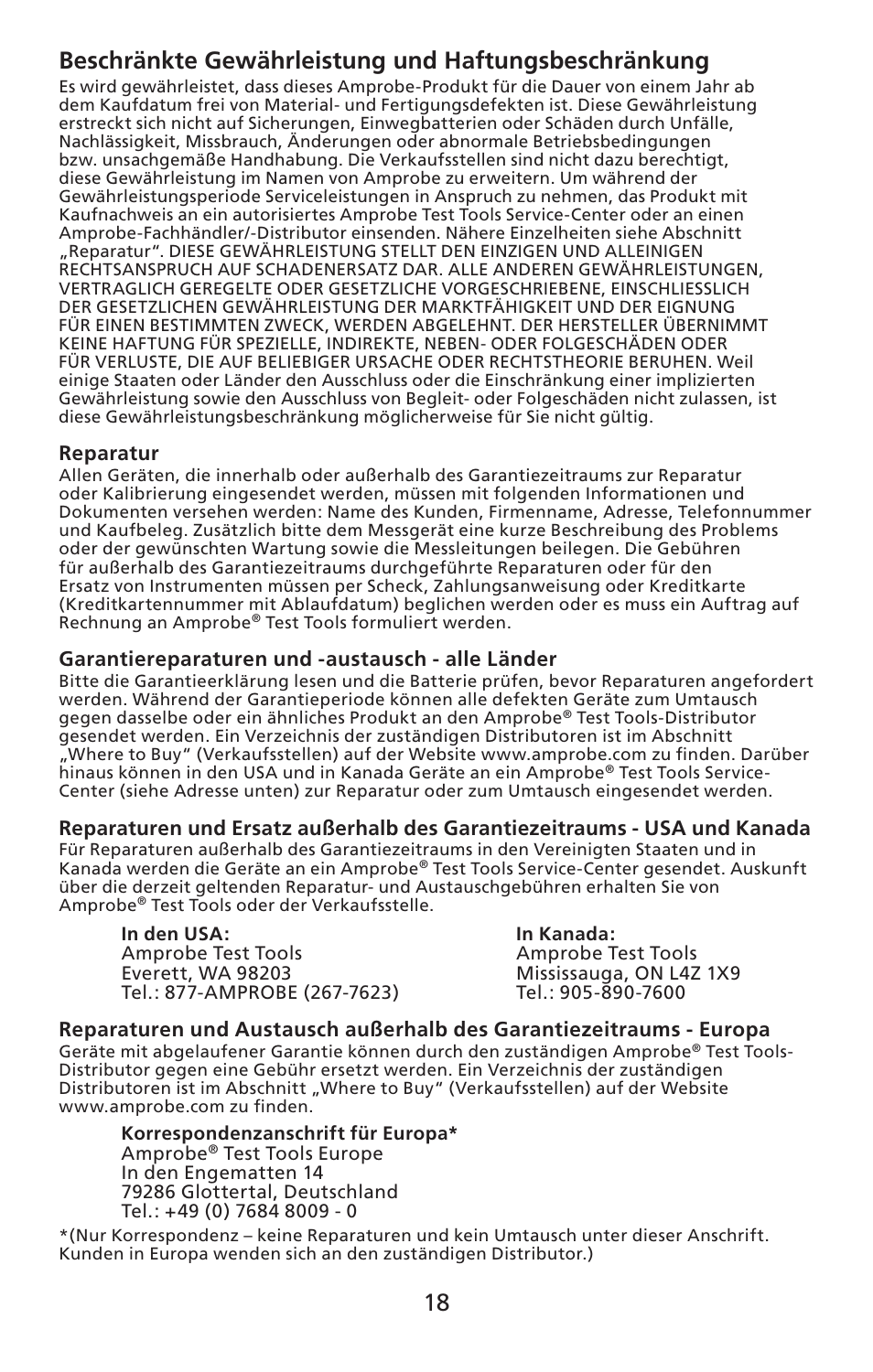 Beschränkte Gewährleistung und Haftungsbeschränkung

Es wird gewährleistet, dass dieses Amprobe-Produkt für die Dauer von einem Jahr ab dem Kaufdatum frei von Material- und Fertigungsdefekten ist. Diese Gewährleistung erstreckt sich nicht auf Sicherungen, Einwegbatterien oder Schäden durch Unfälle, Nachlässigkeit, Missbrauch, Änderungen oder abnormale Betriebsbedingungen bzw. unsachgemäße Handhabung. Die Verkaufsstellen sind nicht dazu berechtigt, diese Gewährleistung im Namen von Amprobe zu erweitern. Um während der Gewährleistungsperiode Serviceleistungen in Anspruch zu nehmen, das Produkt mit Kaufnachweis an ein autorisiertes Amprobe Test Tools Service-Center oder an einen Amprobe-Fachhändler/-Distributor einsenden. Nähere Einzelheiten siehe Abschnitt „Reparatur“. DIESE GEWÄHRLEISTUNG STELLT DEN EINZIGEN UND ALLEINIGEN RECHTSANSPRUCH AUF SCHADENERSATZ DAR. ALLE ANDEREN GEWÄHRLEISTUNGEN, VERTRAGLICH GEREGELTE ODER GESETZLICHE VORGESCHRIEBENE, EINSCHLIESSLICH DER GESETZLICHEN GEWÄHRLEISTUNG DER MARKTFÄHIGKEIT UND DER EIGNUNG FÜR EINEN BESTIMMTEN ZWECK, WERDEN ABGELEHNT. DER HERSTELLER ÜBERNIMMT KEINE HAFTUNG FÜR SPEZIELLE, INDIREKTE, NEBEN- ODER FOLGESCHÄDEN ODER FÜR VERLUSTE, DIE AUF BELIEBIGER URSACHE ODER RECHTSTHEORIE BERUHEN. Weil einige Staaten oder Länder den Ausschluss oder die Einschränkung einer implizierten Gewährleistung sowie den Ausschluss von Begleit- oder Folgeschäden nicht zulassen, ist diese Gewährleistungsbeschränkung möglicherweise für Sie nicht gültig.

Reparatur

Allen Geräten, die innerhalb oder außerhalb des Garantiezeitraums zur Reparatur oder Kalibrierung eingesendet werden, müssen mit folgenden Informationen und Dokumenten versehen werden: Name des Kunden, Firmenname, Adresse, Telefonnummer und Kaufbeleg. Zusätzlich bitte dem Messgerät eine kurze Beschreibung des Problems oder der gewünschten Wartung sowie die Messleitungen beilegen. Die Gebühren für außerhalb des Garantiezeitraums durchgeführte Reparaturen oder für den Ersatz von Instrumenten müssen per Scheck, Zahlungsanweisung oder Kreditkarte (Kreditkartennummer mit Ablaufdatum) beglichen werden oder es muss ein Auftrag auf Rechnung an Amprobe® Test Tools formuliert werden.

Garantiereparaturen und -austausch - alle Länder

Bitte die Garantieerklärung lesen und die Batterie prüfen, bevor Reparaturen angefordert werden. Während der Garantieperiode können alle defekten Geräte zum Umtausch gegen dasselbe oder ein ähnliches Produkt an den Amprobe® Test Tools-Distributor gesendet werden. Ein Verzeichnis der zuständigen Distributoren ist im Abschnitt „Where to Buy“ (Verkaufsstellen) auf der Website www.amprobe.com zu finden. Darüber hinaus können in den USA und in Kanada Geräte an ein Amprobe® Test Tools Service-Center (siehe Adresse unten) zur Reparatur oder zum Umtausch eingesendet werden.

Reparaturen und Ersatz außerhalb des Garantiezeitraums - USA und Kanada

Für Reparaturen außerhalb des Garantiezeitraums in den Vereinigten Staaten und in Kanada werden die Geräte an ein Amprobe® Test Tools Service-Center gesendet. Auskunft über die derzeit geltenden Reparatur- und Austauschgebühren erhalten Sie von Amprobe® Test Tools oder der Verkaufsstelle.

In den USA:
Amprobe Test Tools
Everett, WA 98203
Tel.: 877-AMPROBE (267-7623)

In Kanada:
Amprobe Test Tools
Mississauga, ON L4Z 1X9
Tel.: 905-890-7600

Reparaturen und Austausch außerhalb des Garantiezeitraums - Europa

Geräte mit abgelaufener Garantie können durch den zuständigen Amprobe® Test Tools-Distributor gegen eine Gebühr ersetzt werden. Ein Verzeichnis der zuständigen Distributoren ist im Abschnitt „Where to Buy“ (Verkaufsstellen) auf der Website www.amprobe.com zu finden.

Korrespondenzanschrift für Europa*
Amprobe® Test Tools Europe
In den Engematten 14
79286 Glottertal, Deutschland
Tel.: +49 (0) 7684 8009 - 0

*(Nur Korrespondenz – keine Reparaturen und kein Umtausch unter dieser Anschrift. Kunden in Europa wenden sich an den zuständigen Distributor.)

18